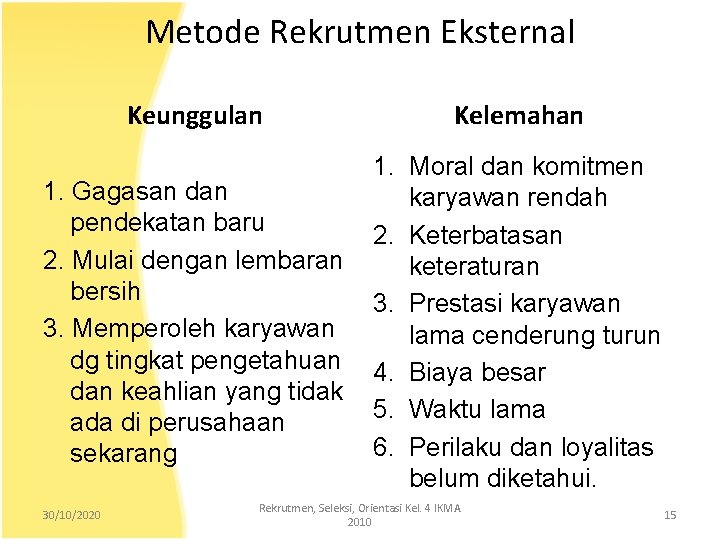 Metode Rekrutmen Eksternal

Keunggulan

1. Gagasan dan pendekatan baru
2. Mulai dengan lembaran bersih
3. Memperoleh karyawan dg tingkat pengetahuan dan keahlian yang tidak ada di perusahaan sekarang

Kelemahan

1. Moral dan komitmen karyawan rendah
2. Keterbatasan keteraturan
3. Prestasi karyawan lama cenderung turun
4. Biaya besar
5. Waktu lama
6. Perilaku dan loyalitas belum diketahui.

30/10/2020

Rekrutmen, Seleksi, Orientasi Kel. 4 IKMA 2010

15